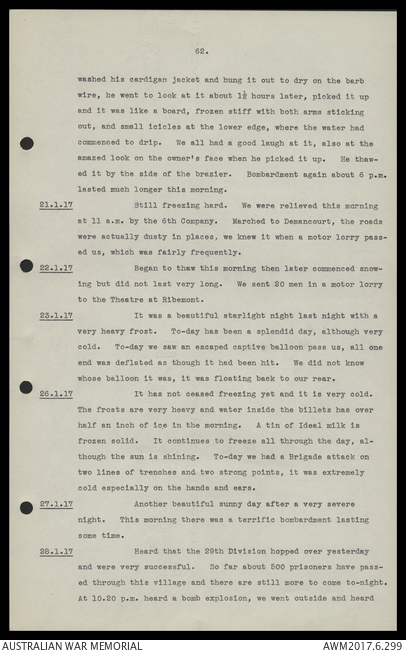 62.

washed his cardigan jacket and hung it out to dry on the barb wire, he went to look at it about 1½ hours later, picked it up and it was like a board, frozen stiff with both arms sticking out, and small icicles at the lower edge, where the water had commenced to drip. We all had a good laugh at it, also at the amazed look on the owner's face when he picked it up. He thawed it by the side of the brazier. Bombardment again about 6 p.m. lasted much longer this morning.

21.1.17 Still freezing hard. We were relieved this morning at 11 a.m. by the 6th Company. Marched to Demancourt, the roads were actually dusty in places, we knew it when a motor lorry passed us, which was fairly frequently.

22.1.17 Began to thaw this morning then later commenced snowing but did not last very long. We sent 20 men in a motor lorry to the Theatre at Ribemont.

23.1.17 It was a beautiful starlight night last night with a very heavy frost. To-day has been a splendid day, although very cold. To-day we saw an escaped captive balloon pass us, all one end was deflated as though it had been hit. We did not know whose balloon it was, it was floating back to our rear.

26.1.17 It has not ceased freezing yet and it is very cold. The frosts are very heavy and water inside the billets has over half an inch of ice in the morning. A tin of Ideal milk is frozen solid. It continues to freeze all through the day, although the sun is shining. To-day we had a Brigade attack on two lines of trenches and two strong points, it was extremely cold especially on the hands and ears.

27.1.17 Another beautiful sunny day after a very severe night. This morning there was a terrific bombardment lasting some time.

28.1.17 Heard that the 29th Division hopped over yesterday and were very successful. So far about 500 prisoners have passed through this village and there are still more to come to-night. At 10.20 p.m. heard a bomb explosion, we went outside and heard

AUSTRALIAN WAR MEMORIAL
AWM2017.6.299